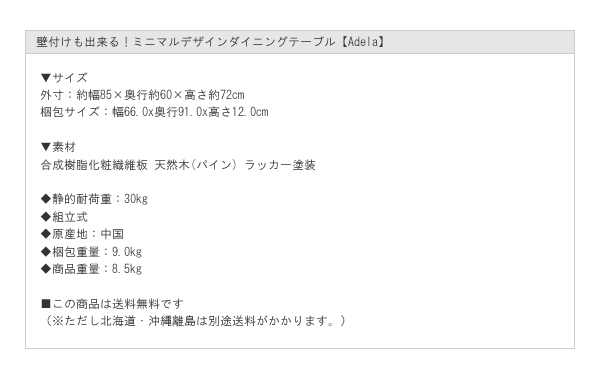 壁付けも出来る！ミニマルデザインダイニングテーブル【Adela】

▼サイズ
外寸：約幅85×奥行約60×高さ約72cm
梱包サイズ：幅66.0x奥行91.0x高さ12.0cm

▼素材
合成樹脂化粧繊維板 天然木（パイン） ラッカー塗装

◆静的耐荷重：30kg
◆組立式
◆原産地：中国
◆梱包重量：9.0kg
◆商品重量：8.5kg

■この商品は送料無料です
（※ただし北海道・沖縄離島は別途送料がかかります。）